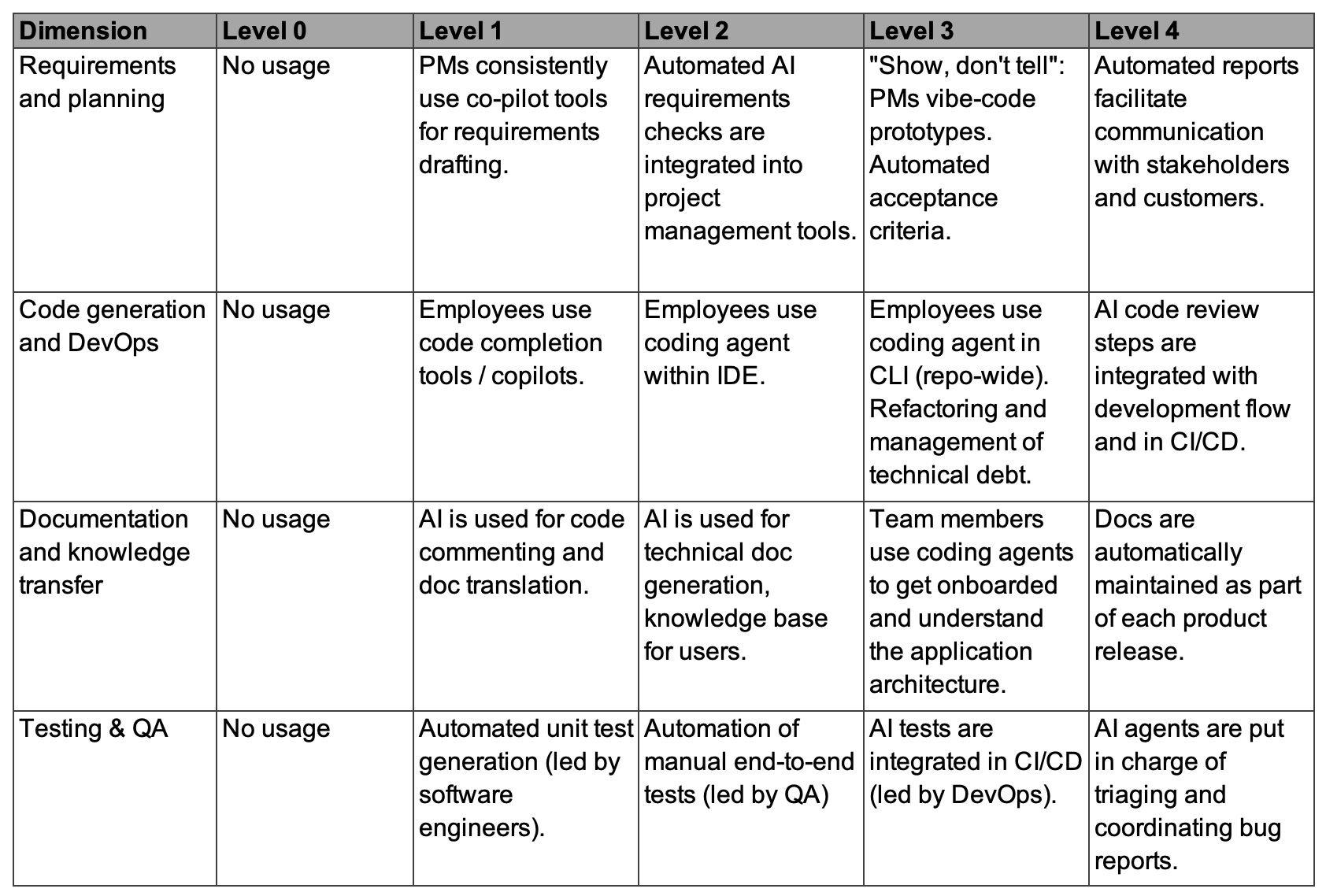 | Dimension | Level 0 | Level 1 | Level 2 | Level 3 | Level 4 |
|---|---|---|---|---|---|
| Requirements and planning | No usage | PMs consistently use co-pilot tools for requirements drafting. | Automated AI requirements checks are integrated into project management tools. | "Show, don't tell": PMs vibe-code prototypes. Automated acceptance criteria. | Automated reports facilitate communication with stakeholders and customers. |
| Code generation and DevOps | No usage | Employees use code completion tools / copilots. | Employees use coding agent within IDE. | Employees use coding agent in CLI (repo-wide). Refactoring and management of technical debt. | AI code review steps are integrated with development flow and in CI/CD. |
| Documentation and knowledge transfer | No usage | AI is used for code commenting and doc translation. | AI is used for technical doc generation, knowledge base for users. | Team members use coding agents to get onboarded and understand the application architecture. | Docs are automatically maintained as part of each product release. |
| Testing & QA | No usage | Automated unit test generation (led by software engineers). | Automation of manual end-to-end tests (led by QA) | AI tests are integrated in CI/CD (led by DevOps). | AI agents are put in charge of triaging and coordinating bug reports. |